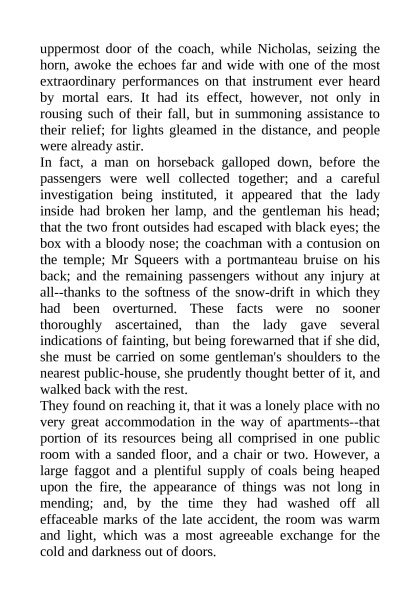 uppermost door of the coach, while Nicholas, seizing the horn, awoke the echoes far and wide with one of the most extraordinary performances on that instrument ever heard by mortal ears. It had its effect, however, not only in rousing such of their fall, but in summoning assistance to their relief; for lights gleamed in the distance, and people were already astir.
In fact, a man on horseback galloped down, before the passengers were well collected together; and a careful investigation being instituted, it appeared that the lady inside had broken her lamp, and the gentleman his head; that the two front outsides had escaped with black eyes; the box with a bloody nose; the coachman with a contusion on the temple; Mr Squeers with a portmanteau bruise on his back; and the remaining passengers without any injury at all--thanks to the softness of the snow-drift in which they had been overturned. These facts were no sooner thoroughly ascertained, than the lady gave several indications of fainting, but being forewarned that if she did, she must be carried on some gentleman's shoulders to the nearest public-house, she prudently thought better of it, and walked back with the rest.
They found on reaching it, that it was a lonely place with no very great accommodation in the way of apartments--that portion of its resources being all comprised in one public room with a sanded floor, and a chair or two. However, a large faggot and a plentiful supply of coals being heaped upon the fire, the appearance of things was not long in mending; and, by the time they had washed off all effaceable marks of the late accident, the room was warm and light, which was a most agreeable exchange for the cold and darkness out of doors.